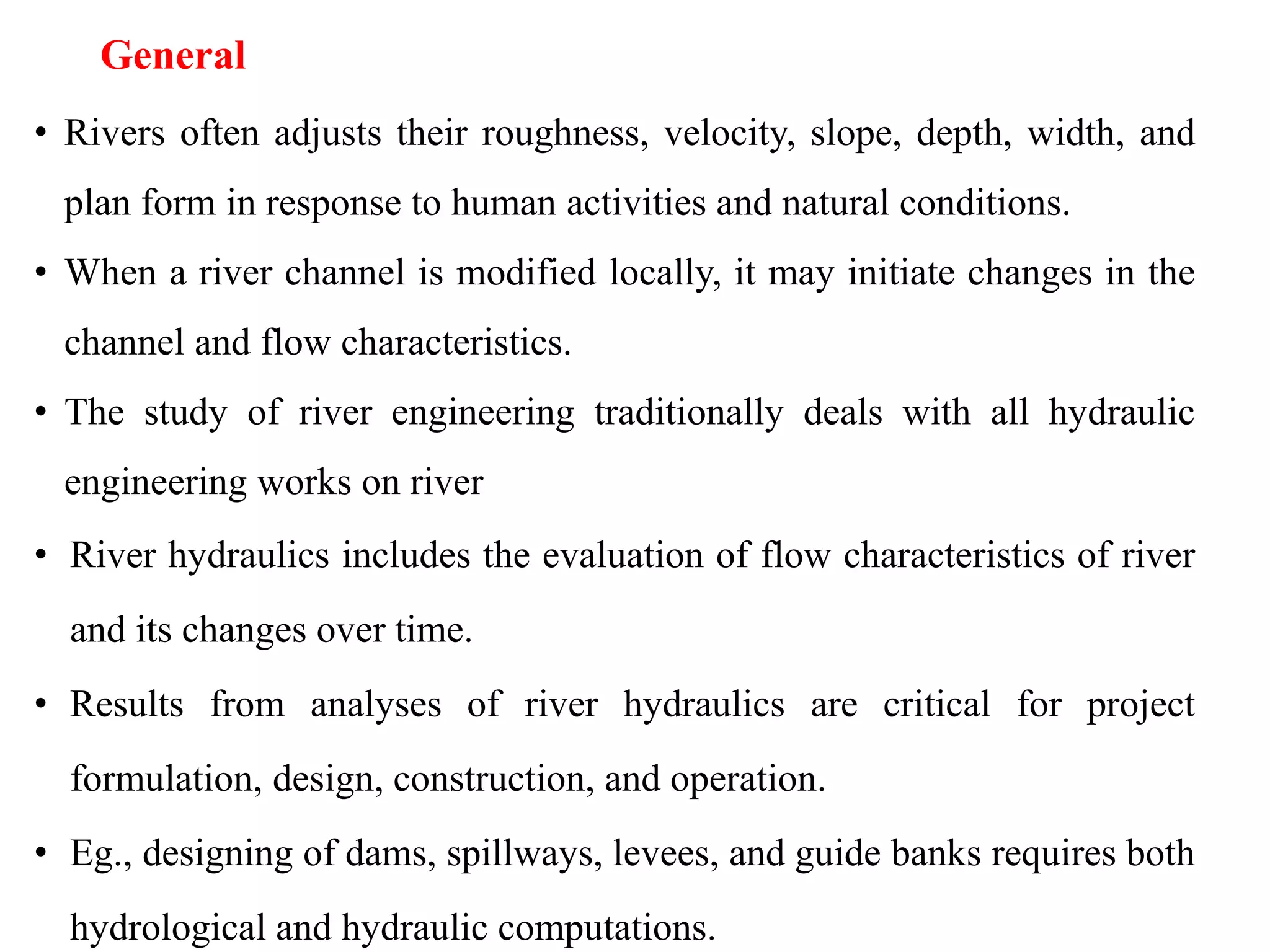 General

• Rivers often adjusts their roughness, velocity, slope, depth, width, and plan form in response to human activities and natural conditions.

• When a river channel is modified locally, it may initiate changes in the channel and flow characteristics.

• The study of river engineering traditionally deals with all hydraulic engineering works on river

• River hydraulics includes the evaluation of flow characteristics of river and its changes over time.

• Results from analyses of river hydraulics are critical for project formulation, design, construction, and operation.

• Eg., designing of dams, spillways, levees, and guide banks requires both hydrological and hydraulic computations.